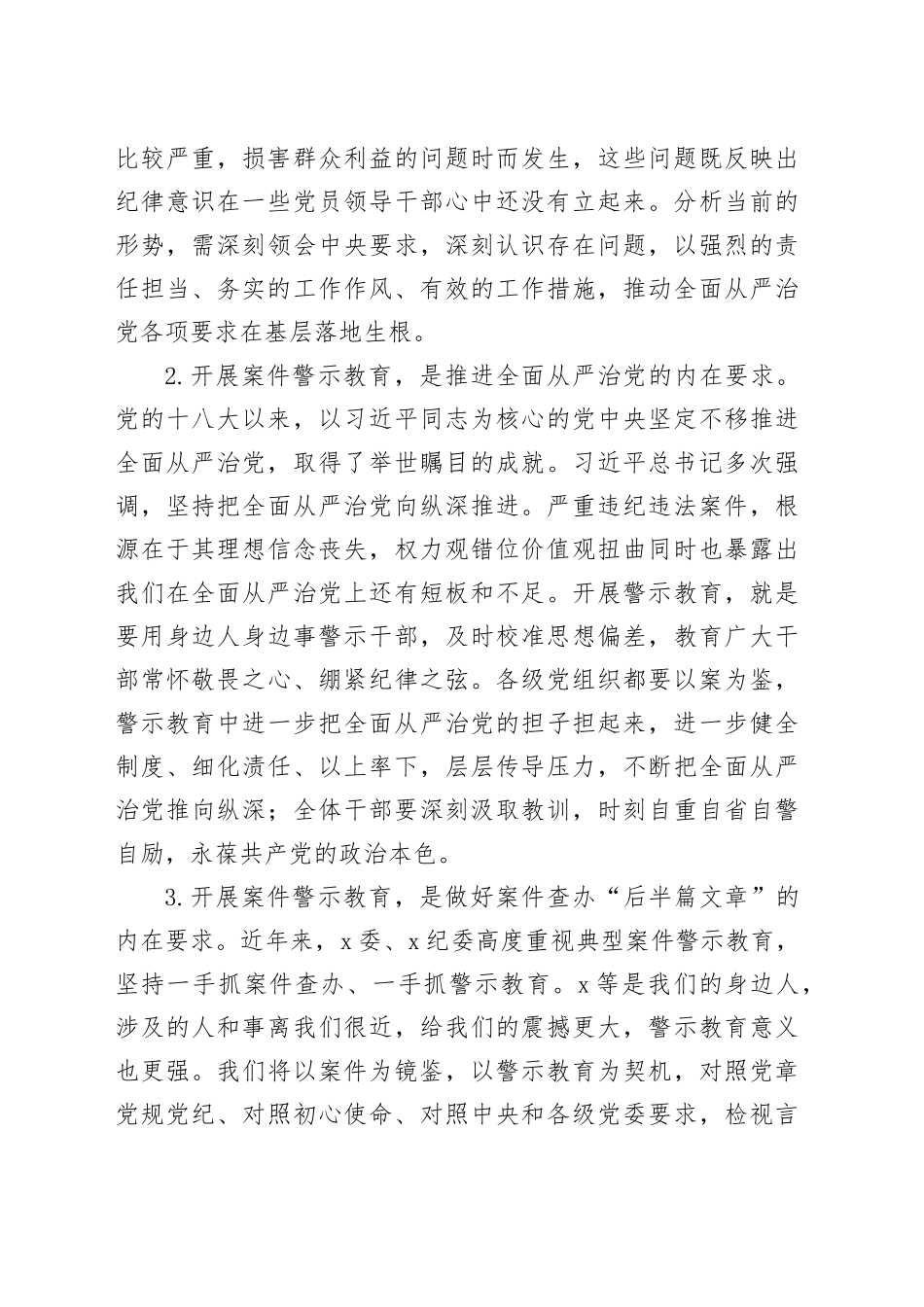 比较严重，损害群众利益的问题时而发生，这些问题既反映出纪律意识在一些党员领导干部心中还没有立起来。分析当前的形势，需深刻领会中央要求，深刻认识存在问题，以强烈的责任担当、务实的工作作风、有效的工作措施，推动全面从严治党各项要求在基层落地生根。

2.开展案件警示教育，是推进全面从严治党的内在要求。党的十八大以来，以习近平同志为核心的党中央坚定不移推进全面从严治党，取得了举世瞩目的成就。习近平总书记多次强调，坚持把全面从严治党向纵深推进。严重违纪违法案件，根源在于其理想信念丧失，权力观错位价值观扭曲同时也暴露出我们在全面从严治党上还有短板和不足。开展警示教育，就是要用身边人身边事警示干部，及时校准思想偏差，教育广大干部常怀敬畏之心、绷紧纪律之弦。各级党组织都要以案为鉴，警示教育中进一步把全面从严治党的担子担起来，进一步健全制度、细化责任、以上率下，层层传导压力，不断把全面从严治党推向纵深；全体干部要深刻汲取教训，时刻自重自省自警自励，永葆共产党的政治本色。

3.开展案件警示教育，是做好案件查办“后半篇文章”的内在要求。近年来，x委、x纪委高度重视典型案件警示教育，坚持一手抓案件查办、一手抓警示教育。x等是我们的身边人，涉及的人和事离我们很近，给我们的震撼更大，警示教育意义也更强。我们将以案件为镜鉴，以警示教育为契机，对照党章党规党纪、对照初心使命、对照中央和各级党委要求，检视言